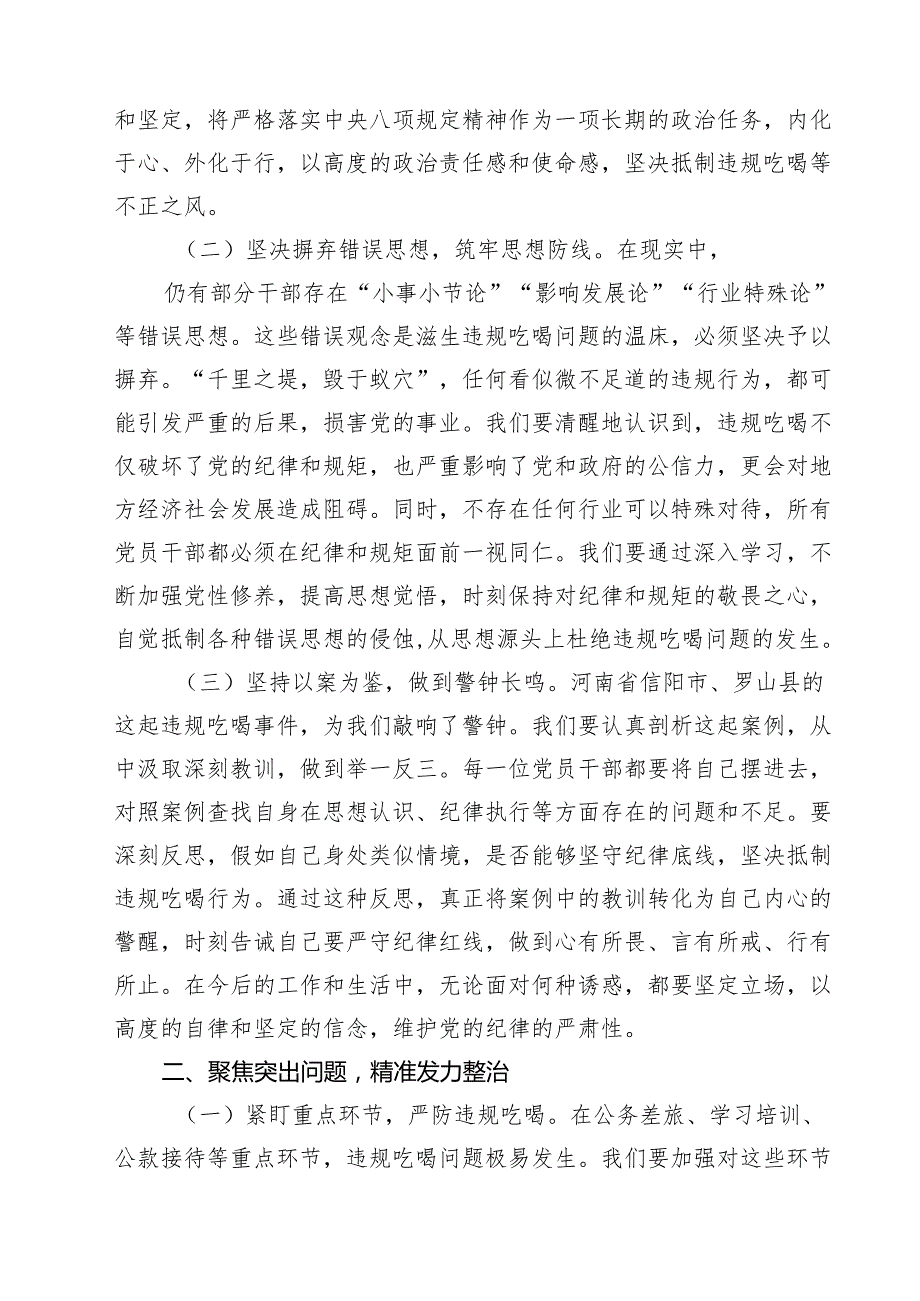 和坚定，将严格落实中央八项规定精神作为一项长期的政治任务，内化于心、外化于行，以高度的政治责任感和使命感，坚决抵制违规吃喝等不正之风。

（二）坚决摒弃错误思想，筑牢思想防线。在现实中，

仍有部分干部存在“小事小节论”“影响发展论”“行业特殊论”等错误思想。这些错误观念是滋生违规吃喝问题的温床，必须坚决予以摒弃。“千里之堤，毁于蚁穴”，任何看似微不足道的违规行为，都可能引发严重的后果，损害党的事业。我们要清醒地认识到，违规吃喝不仅破坏了党的纪律和规矩，也严重影响了党和政府的公信力，更会对地方经济社会发展造成阻碍。同时，不存在任何行业可以特殊对待，所有党员干部都必须在纪律和规矩面前一视同仁。我们要通过深入学习，不断加强党性修养，提高思想觉悟，时刻保持对纪律和规矩的敬畏之心，自觉抵制各种错误思想的侵蚀，从思想源头上杜绝违规吃喝问题的发生。

（三）坚持以案为鉴，做到警钟长鸣。河南省信阳市、罗山县的这起违规吃喝事件，为我们敲响了警钟。我们要认真剖析这起案例，从中汲取深刻教训，做到举一反三。每一位党员干部都要将自己摆进去，对照案例查找自身在思想认识、纪律执行等方面存在的问题和不足。要深刻反思，假如自己身处类似情境，是否能够坚守纪律底线，坚决抵制违规吃喝行为。通过这种反思，真正将案例中的教训转化为自己内心的警醒，时刻告诫自己要严守纪律红线，做到心有所畏、言有所戒、行有所止。在今后的工作和生活中，无论面对何种诱惑，都要坚定立场，以高度的自律和坚定的信念，维护党的纪律的严肃性。

二、聚焦突出问题，精准发力整治

（一）紧盯重点环节，严防违规吃喝。在公务差旅、学习培训、公款接待等重点环节，违规吃喝问题极易发生。我们要加强对这些环节